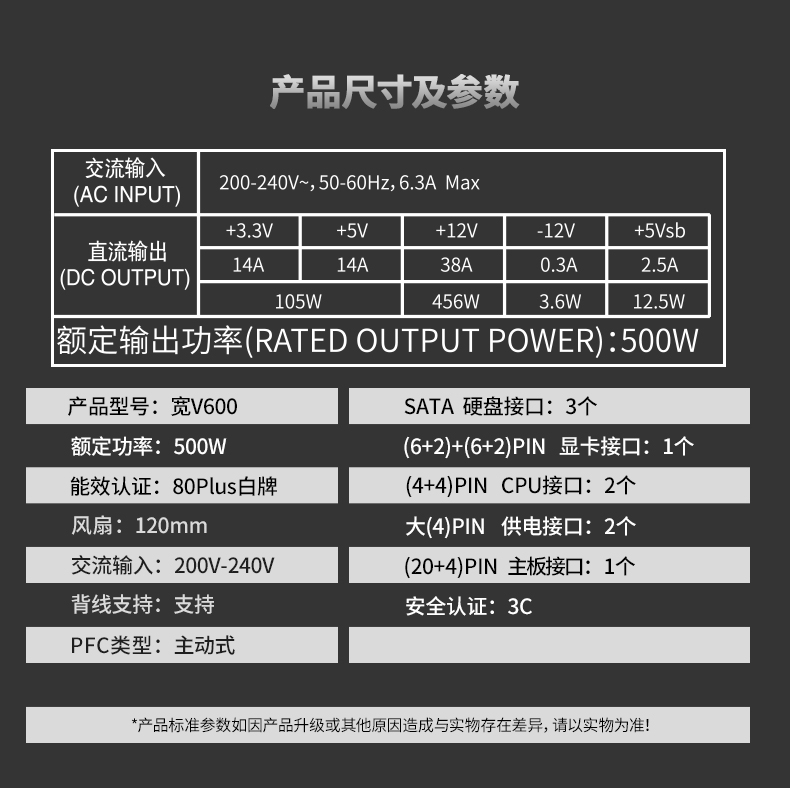 产品尺寸及参数

| 交流输入 (AC INPUT) | 200-240V~, 50-60Hz, 6.3A Max | | | | |
|---|---|---|---|---|---|
| 直流输出 (DC OUTPUT) | +3.3V | +5V | +12V | -12V | +5Vsb |
| | 14A | 14A | 38A | 0.3A | 2.5A |
| | 105W | | 456W | 3.6W | 12.5W |
| 额定输出功率(RATED OUTPUT POWER):500W | | | | | |

产品型号:宽V600
额定功率:500W
能效认证:80Plus白牌
风扇:120mm
交流输入:200V-240V
背线支持:支持
PFC类型:主动式

SATA 硬盘接口:3个
(6+2)+(6+2)PIN 显卡接口:1个
(4+4)PIN CPU接口:2个
大(4)PIN 供电接口:2个
(20+4)PIN 主板接口:1个
安全认证:3C

*产品标准参数如因产品升级或其他原因造成与实物存在差异,请以实物为准!